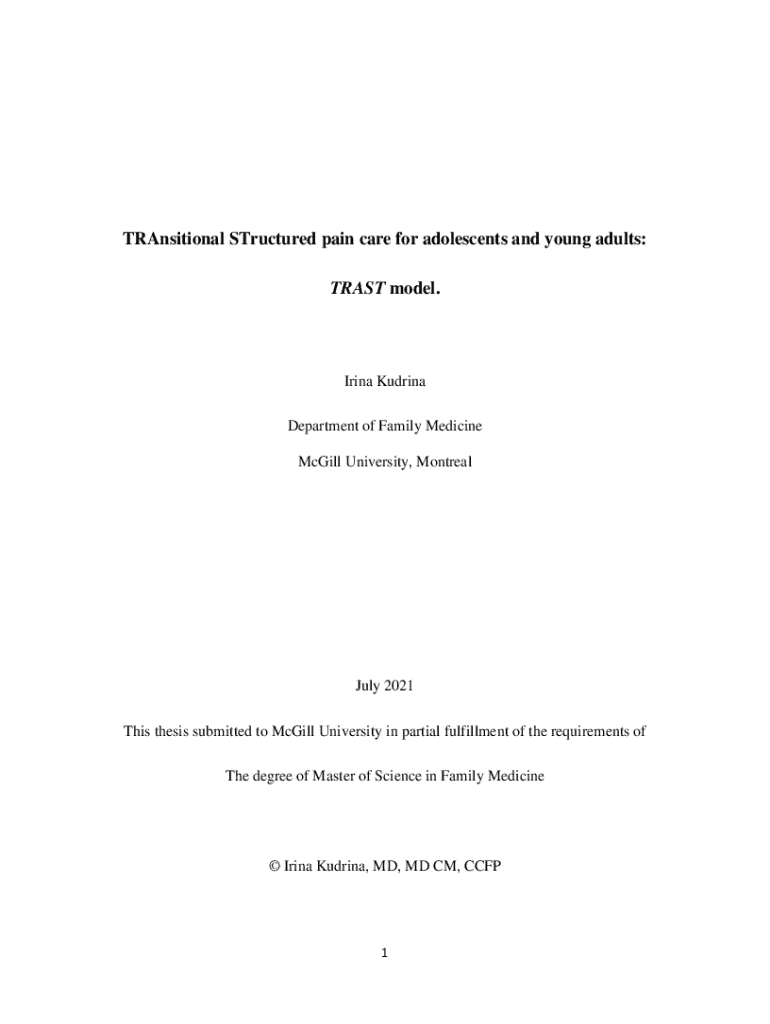 TRAnsitional STructured pain care for adolescents and young adults:

TRAST model.

Irina Kudrina

Department of Family Medicine

McGill University, Montreal

July 2021

This thesis submitted to McGill University in partial fulfillment of the requirements of

The degree of Master of Science in Family Medicine

© Irina Kudrina, MD, MD CM, CCFP

1